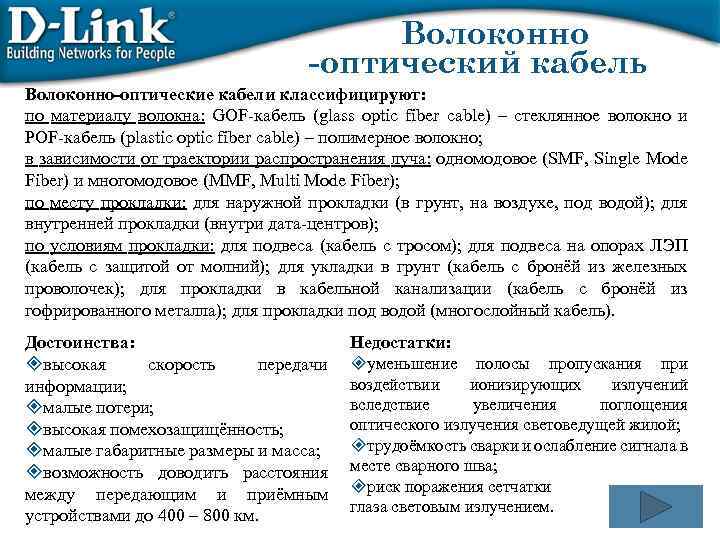 D-Link
Building Networks for People

Волоконно -оптический кабель

Волоконно-оптические кабели классифицируют:
по материалу волокна: GOF-кабель (glass optic fiber cable) – стеклянное волокно и POF-кабель (plastic optic fiber cable) – полимерное волокно;
в зависимости от траектории распространения луча: одномодовое (SMF, Single Mode Fiber) и многомодовое (MMF, Multi Mode Fiber);
по месту прокладки: для наружной прокладки (в грунт, на воздухе, под водой); для внутренней прокладки (внутри дата-центров);
по условиям прокладки: для подвеса (кабель с тросом); для подвеса на опорах ЛЭП (кабель с защитой от молний); для укладки в грунт (кабель с бронёй из железных проволочек); для прокладки в кабельной канализации (кабель с бронёй из гофрированного металла); для прокладки под водой (многослойный кабель).

Достоинства:
высокая скорость передачи информации;
малые потери;
высокая помехозащищённость;
малые габаритные размеры и масса;
возможность доводить расстояния между передающим и приёмным устройствами до 400 – 800 км.

Недостатки:
уменьшение полосы пропускания при воздействии ионизирующих излучений вследствие увеличения поглощения оптического излучения световедущей жилой;
трудоёмкость сварки и ослабление сигнала в месте сварного шва;
риск поражения сетчатки глаза световым излучением.